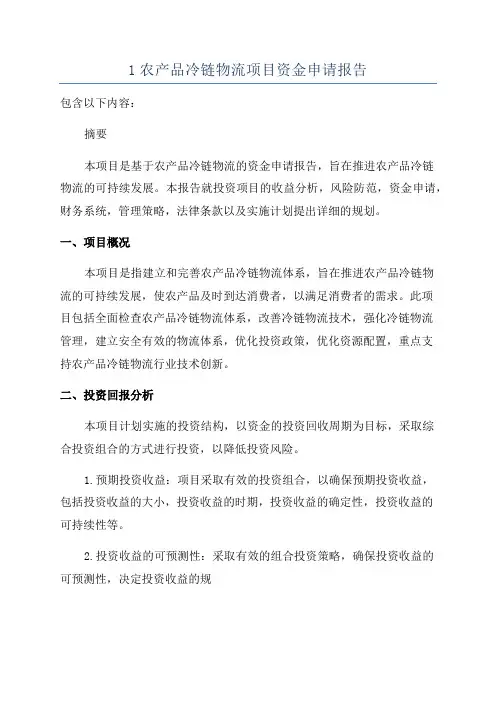 1 农产品冷链物流项目资金申请报告

包含以下内容：

摘要

本项目是基于农产品冷链物流的资金申请报告，旨在推进农产品冷链物流的可持续发展。本报告就投资项目的收益分析，风险防范，资金申请，财务系统，管理策略，法律条款以及实施计划提出详细的规划。

一、项目概况

本项目是指建立和完善农产品冷链物流体系，旨在推进农产品冷链物流的可持续发展，使农产品及时到达消费者，以满足消费者的需求。此项目包括全面检查农产品冷链物流体系，改善冷链物流技术，强化冷链物流管理，建立安全有效的物流体系，优化投资政策，优化资源配置，重点支持农产品冷链物流行业技术创新。

二、投资回报分析

本项目计划实施的投资结构，以资金的投资回收周期为目标，采取综合投资组合的方式进行投资，以降低投资风险。

1.预期投资收益：项目采取有效的投资组合，以确保预期投资收益，包括投资收益的大小，投资收益的时期，投资收益的确定性，投资收益的可持续性等。

2.投资收益的可预测性：采取有效的组合投资策略，确保投资收益的可预测性，决定投资收益的规